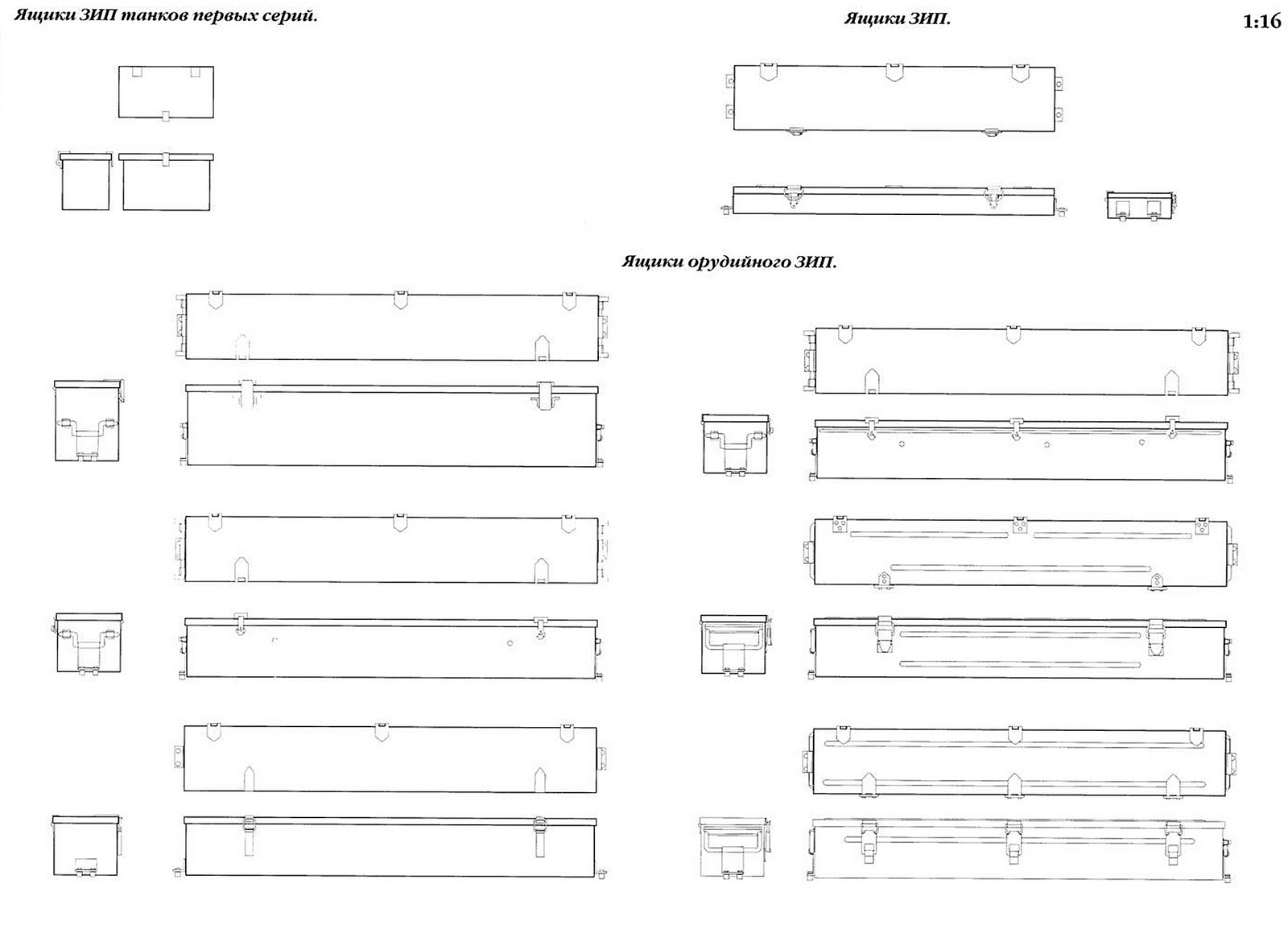 Ящики ЗИП танков первых серий.

Ящики ЗИП.

1:16

Ящики орудийного ЗИП.